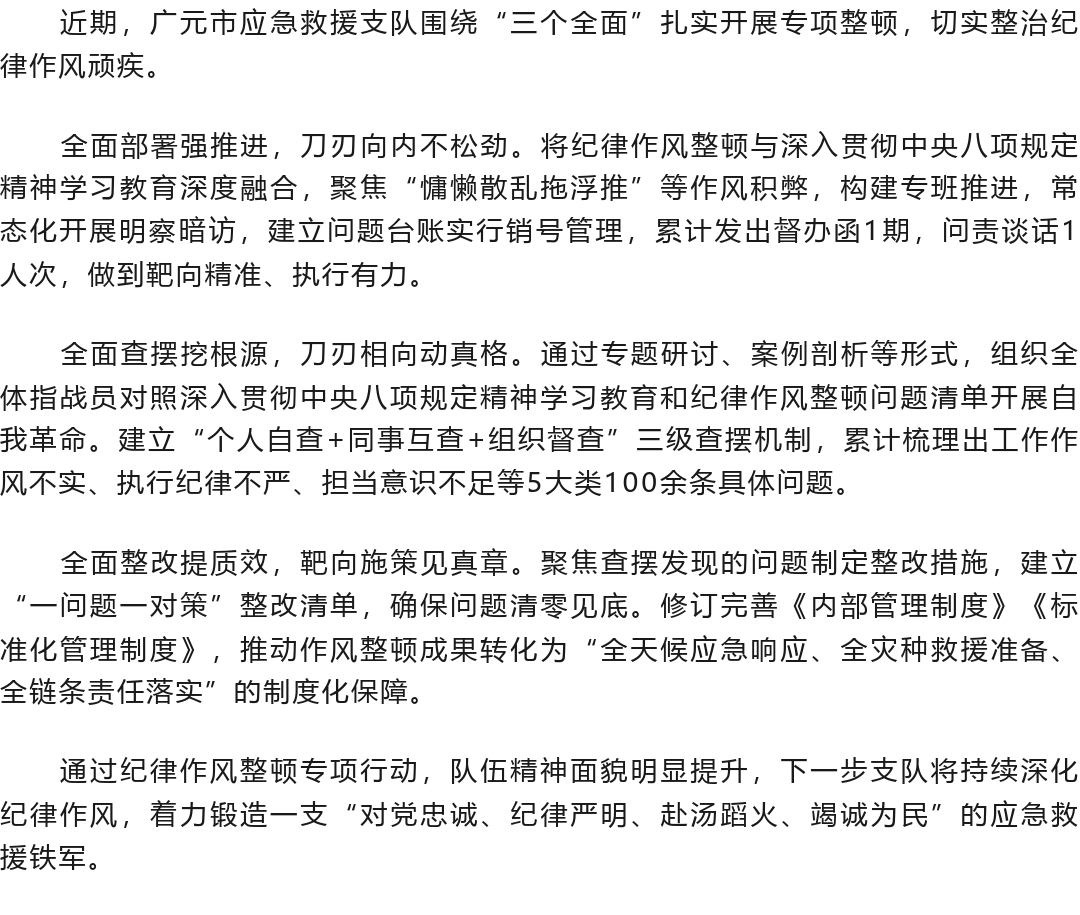 近期，广元市应急救援支队围绕“三个全面”扎实开展专项整顿，切实整治纪律作风顽疾。

全面部署强推进，刀刃向内不松劲。将纪律作风整顿与深入贯彻中央八项规定精神学习教育深度融合，聚焦“慵懒散乱拖浮推”等作风积弊，构建专班推进，常态化开展明察暗访，建立问题台账实行销号管理，累计发出督办函1期，问责谈话1人次，做到靶向精准、执行有力。

全面查摆挖根源，刀刃相向动真格。通过专题研讨、案例剖析等形式，组织全体指战员对照深入贯彻中央八项规定精神学习教育和纪律作风整顿问题清单开展自我革命。建立“个人自查+同事互查+组织督查”三级查摆机制，累计梳理出工作作风不实、执行纪律不严、担当意识不足等5大类100余条具体问题。

全面整改提质效，靶向施策见真章。聚焦查摆发现的问题制定整改措施，建立“一问题一对策”整改清单，确保问题清零见底。修订完善《内部管理制度》《标准化管理制度》，推动作风整顿成果转化为“全天候应急响应、全灾种救援准备、全链条责任落实”的制度化保障。

通过纪律作风整顿专项行动，队伍精神面貌明显提升，下一步支队将持续深化纪律作风，着力锻造一支“对党忠诚、纪律严明、赴汤蹈火、竭诚为民”的应急救援铁军。